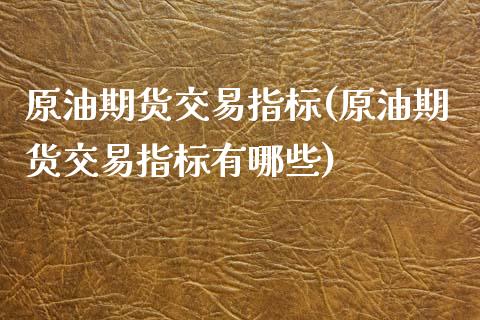 原油期货交易指标(原油期货交易指标有哪些)